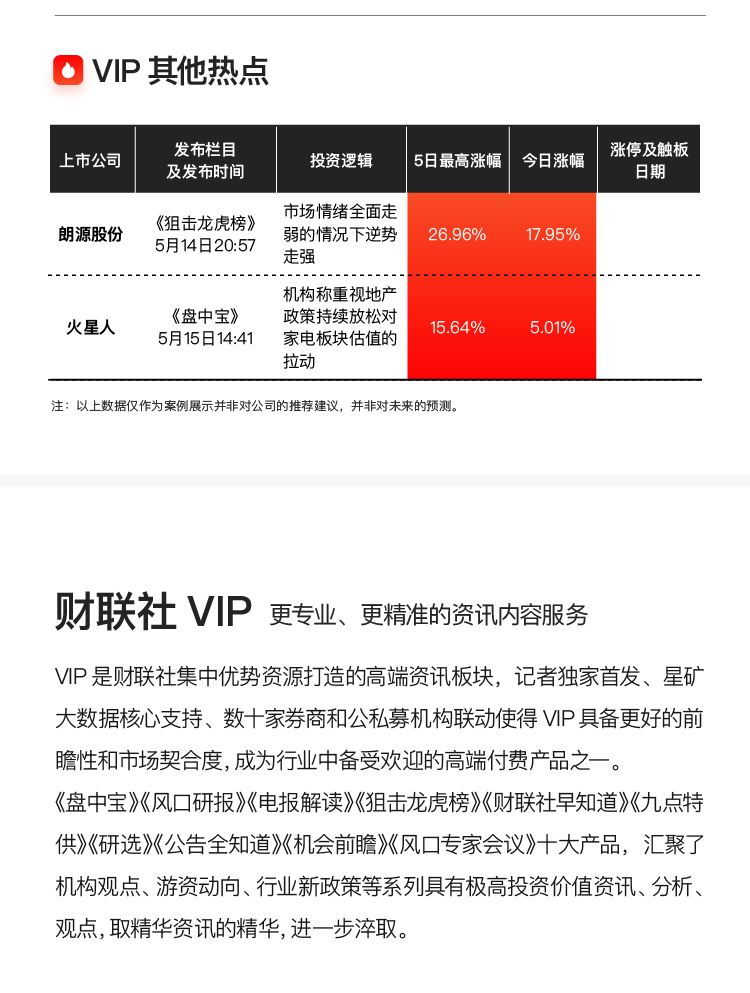 VIP 其他热点

| 上市公司 | 发布栏目及发布时间 | 投资逻辑 | 5日最高涨幅 | 今日涨幅 | 涨停及触板日期 |
|---|---|---|---|---|---|
| 朗源股份 | 《狙击龙虎榜》5月14日20:57 | 市场情绪全面走弱的情况下逆势走强 | 26.96% | 17.95% | |
| 火星人 | 《盘中宝》5月15日14:41 | 机构称重视地产政策持续放松对家电板块估值的拉动 | 15.64% | 5.01% | |

注：以上数据仅作为案例展示并非对公司的推荐建议，并非对未来的预测。

财联社 VIP 更专业、更精准的资讯内容服务

VIP 是财联社集中优势资源打造的高端资讯板块，记者独家首发、星矿大数据核心支持、数十家券商和公私募机构联动使得 VIP 具备更好的前瞻性和市场契合度，成为行业中备受欢迎的高端付费产品之一。

《盘中宝》《风口研报》《电报解读》《狙击龙虎榜》《财联社早知道》《九点特供》《研选》《公告全知道》《机会前瞻》《风口专家会议》十大产品，汇聚了机构观点、游资动向、行业新政策等系列具有极高投资价值资讯、分析、观点，取精华资讯的精华，进一步淬取。